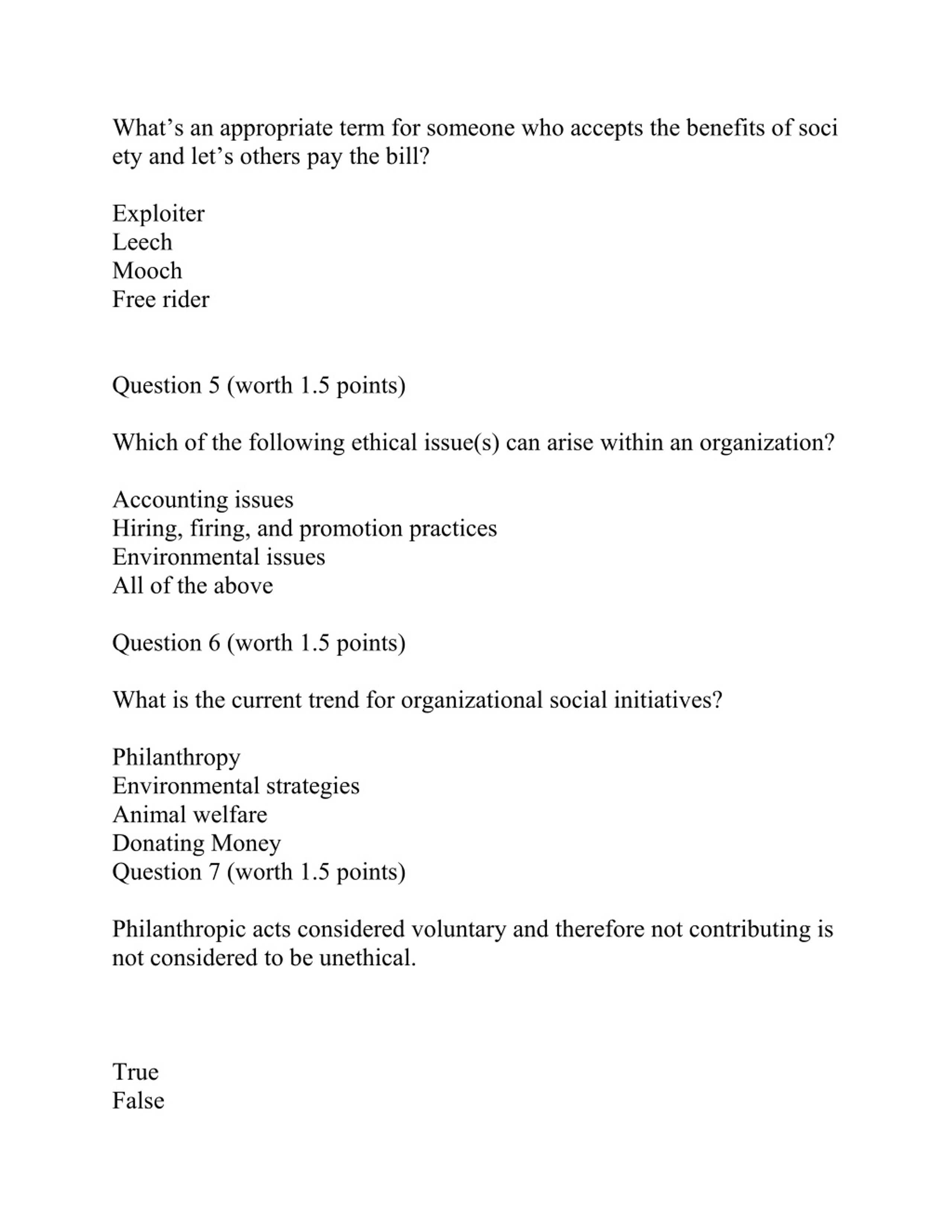 What’s an appropriate term for someone who accepts the benefits of soci ety and let’s others pay the bill?

Exploiter
Leech
Mooch
Free rider

Question 5 (worth 1.5 points)

Which of the following ethical issue(s) can arise within an organization?

Accounting issues
Hiring, firing, and promotion practices
Environmental issues
All of the above

Question 6 (worth 1.5 points)

What is the current trend for organizational social initiatives?

Philanthropy
Environmental strategies
Animal welfare
Donating Money
Question 7 (worth 1.5 points)

Philanthropic acts considered voluntary and therefore not contributing is not considered to be unethical.

True
False